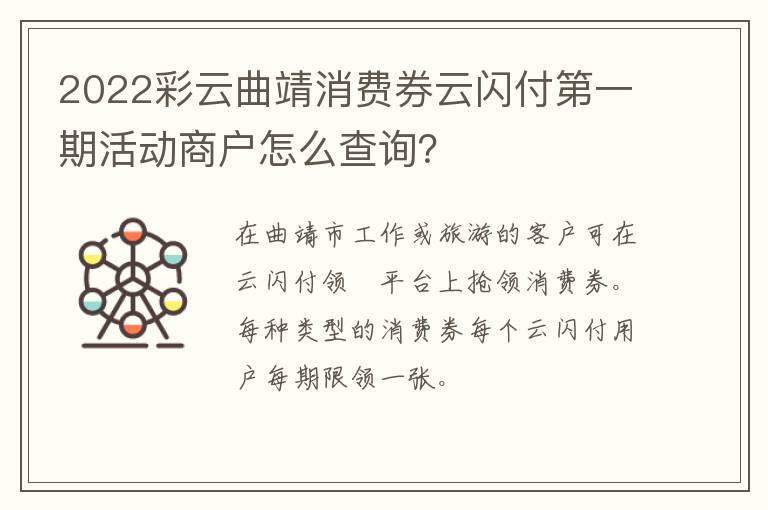 2022彩云曲靖消费券云闪付第一期活动商户怎么查询?

在曲靖市工作或旅游的客户可在云闪付领 平台上抢领消费券。每种类型的消费券每个云闪付用户每期限领一张。